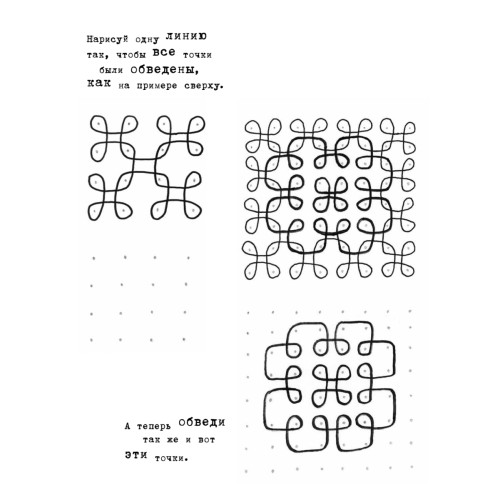 Нарисуй одну линию так, чтобы все точки были обведены, как на примере сверху.

А теперь обведи так же и вот эти точки.